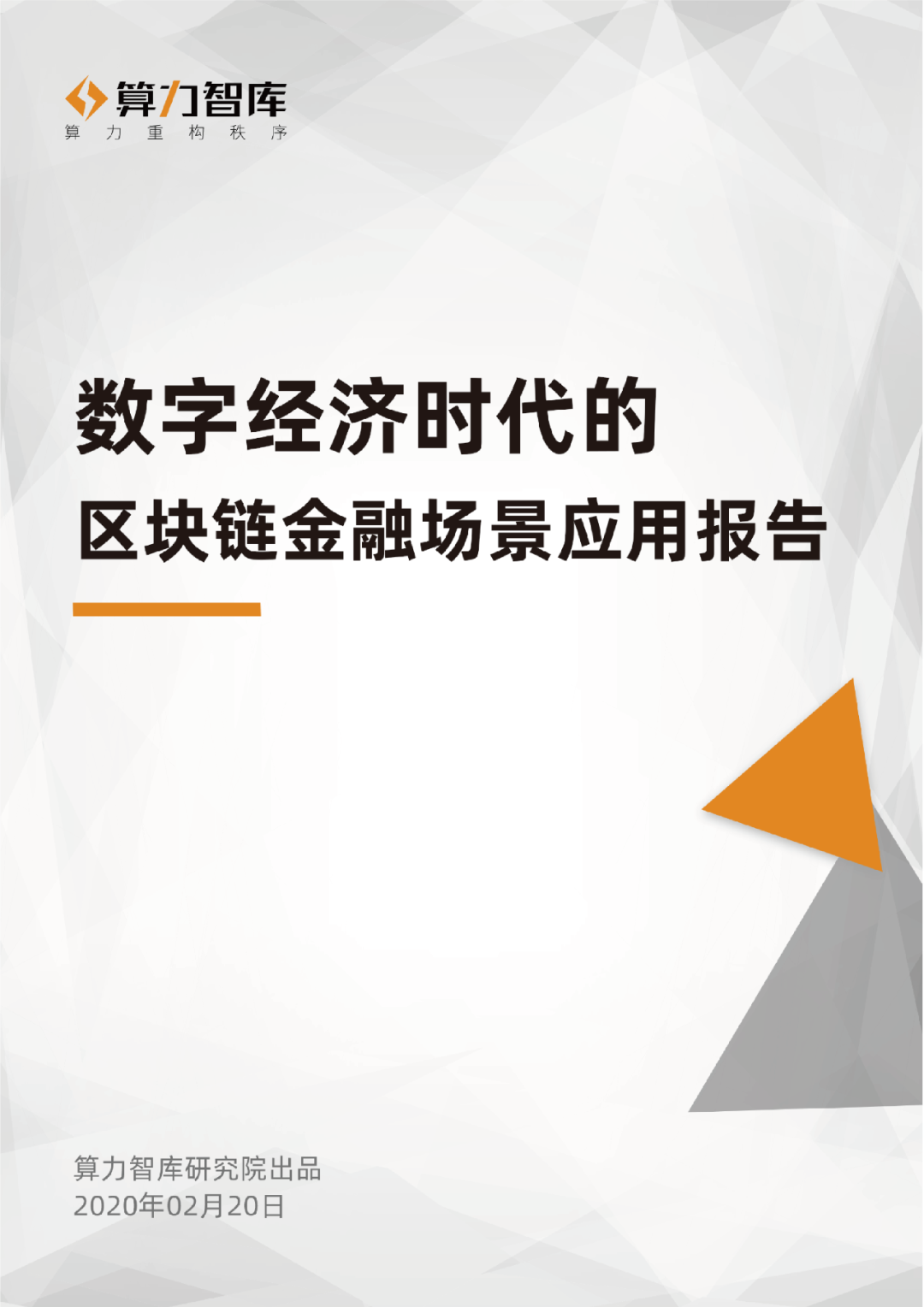 算力智库
算 力 重 构 秩 序

数字经济时代的
区块链金融场景应用报告

算力智库研究院出品
2020年02月20日